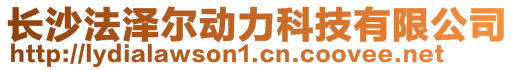 长沙法泽尔动力科技有限公司
http://lydialawson1.cn.coovee.net